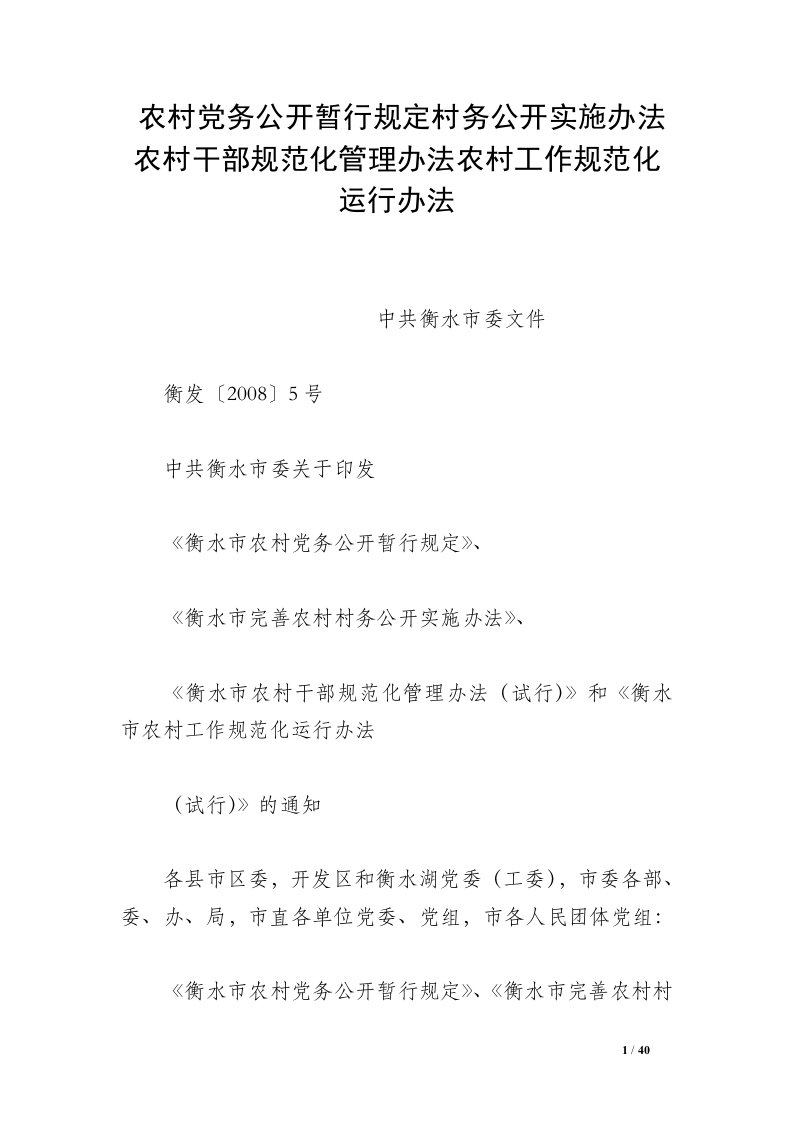 农村党务公开暂行规定村务公开实施办法农村干部规范化管理办法农村工作规范化运行办法

中共衡水市委文件

衡发〔2008〕5号

中共衡水市委关于印发

《衡水市农村党务公开暂行规定》、

《衡水市完善农村村务公开实施办法》、

《衡水市农村干部规范化管理办法（试行)》和《衡水市农村工作规范化运行办法

（试行)》的通知

各县市区委，开发区和衡水湖党委（工委），市委各部、委、办、局，市直各单位党委、党组，市各人民团体党组：

《衡水市农村党务公开暂行规定》、《衡水市完善农村村

1 / 40